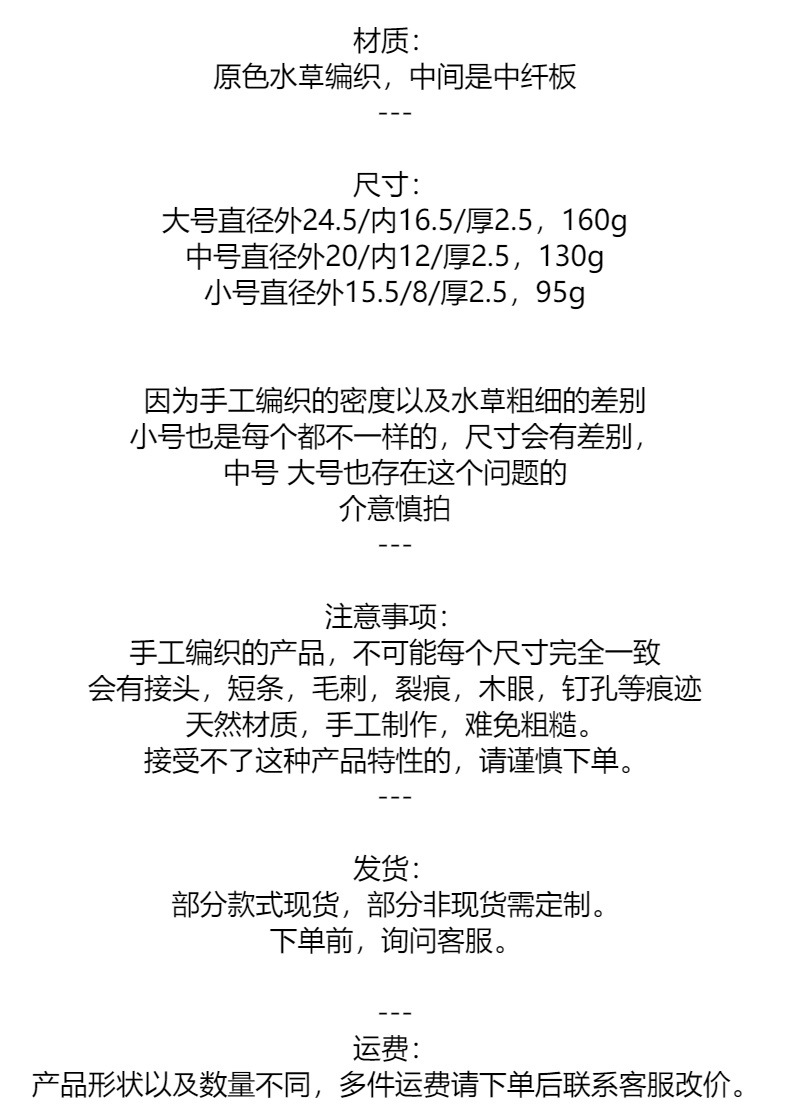 材质:
原色水草编织，中间是中纤板
---

尺寸:
大号直径外24.5/内16.5/厚2.5，160g
中号直径外20/内12/厚2.5，130g
小号直径外15.5/8/厚2.5，95g

因为手工编织的密度以及水草粗细的差别
小号也是每个都不一样的，尺寸会有差别，
中号 大号也存在这个问题的
介意慎拍
---

注意事项:
手工编织的产品，不可能每个尺寸完全一致
会有接头，短条，毛刺，裂痕，木眼，钉孔等痕迹
天然材质，手工制作，难免粗糙。
接受不了这种产品特性的，请谨慎下单。
---

发货:
部分款式现货，部分非现货需定制。
下单前，询问客服。

---
运费:
产品形状以及数量不同，多件运费请下单后联系客服改价。